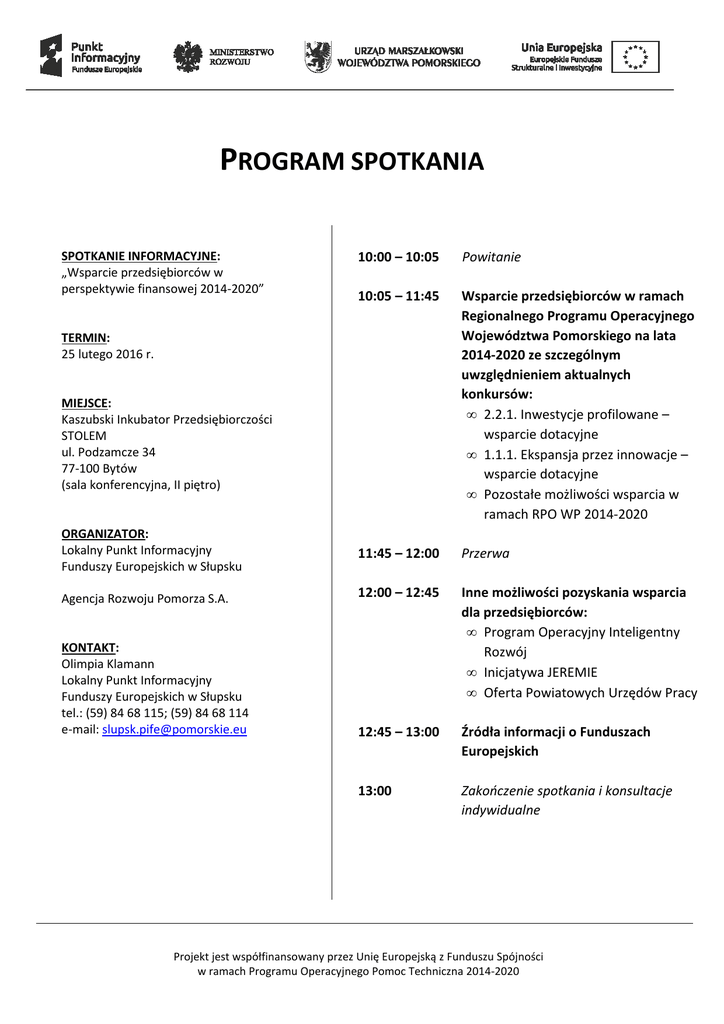 Punkt Informacyjny Fundusze Europejskie

MINISTERSTWO ROZWOJU

URZĄD MARSZAŁKOWSKI WOJEWÓDZTWA POMORSKIEGO

Unia Europejska
Europejskie Fundusze Strukturalne i Inwestycyjne

PROGRAM SPOTKANIA

SPOTKANIE INFORMACYJNE:
„Wsparcie przedsiębiorców w perspektywie finansowej 2014-2020”

TERMIN:
25 lutego 2016 r.

MIEJSCE:
Kaszubski Inkubator Przedsiębiorczości STOLEM
ul. Podzamcze 34
77-100 Bytów
(sala konferencyjna, II piętro)

ORGANIZATOR:
Lokalny Punkt Informacyjny Funduszy Europejskich w Słupsku

Agencja Rozwoju Pomorza S.A.

KONTAKT:
Olimpia Klamann
Lokalny Punkt Informacyjny Funduszy Europejskich w Słupsku
tel.: (59) 84 68 115; (59) 84 68 114
e-mail: slupsk.pife@pomorskie.eu

10:00 – 10:05 Powitanie

10:05 – 11:45 Wsparcie przedsiębiorców w ramach Regionalnego Programu Operacyjnego Województwa Pomorskiego na lata 2014-2020 ze szczególnym uwzględnieniem aktualnych konkursów:
∞ 2.2.1. Inwestycje profilowane – wsparcie dotacyjne
∞ 1.1.1. Ekspansja przez innowacje – wsparcie dotacyjne
∞ Pozostałe możliwości wsparcia w ramach RPO WP 2014-2020

11:45 – 12:00 Przerwa

12:00 – 12:45 Inne możliwości pozyskania wsparcia dla przedsiębiorców:
∞ Program Operacyjny Inteligentny Rozwój
∞ Inicjatywa JEREMIE
∞ Oferta Powiatowych Urzędów Pracy

12:45 – 13:00 Źródła informacji o Funduszach Europejskich

13:00 Zakończenie spotkania i konsultacje indywidualne

Projekt jest współfinansowany przez Unię Europejską z Funduszu Spójności w ramach Programu Operacyjnego Pomoc Techniczna 2014-2020